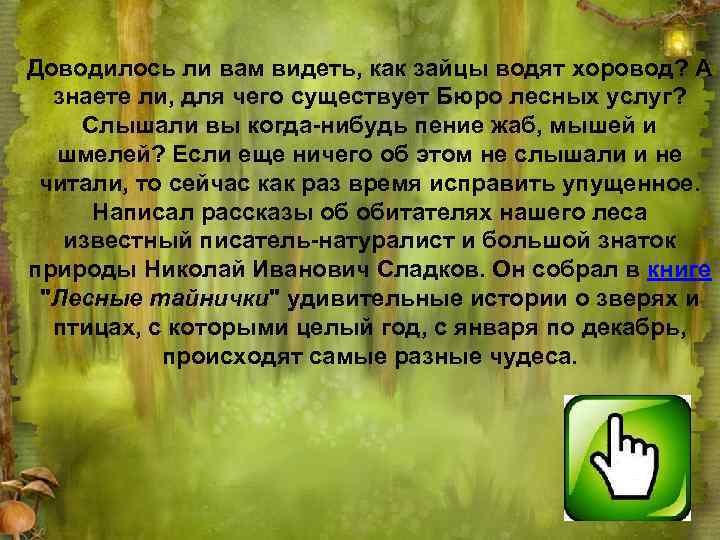 Доводилось ли вам видеть, как зайцы водят хоровод? А знаете ли, для чего существует Бюро лесных услуг? Слышали вы когда-нибудь пение жаб, мышей и шмелей? Если еще ничего об этом не слышали и не читали, то сейчас как раз время исправить упущенное. Написал рассказы об обитателях нашего леса известный писатель-натуралист и большой знаток природы Николай Иванович Сладков. Он собрал в книге "Лесные тайнички" удивительные истории о зверях и птицах, с которыми целый год, с января по декабрь, происходят самые разные чудеса.